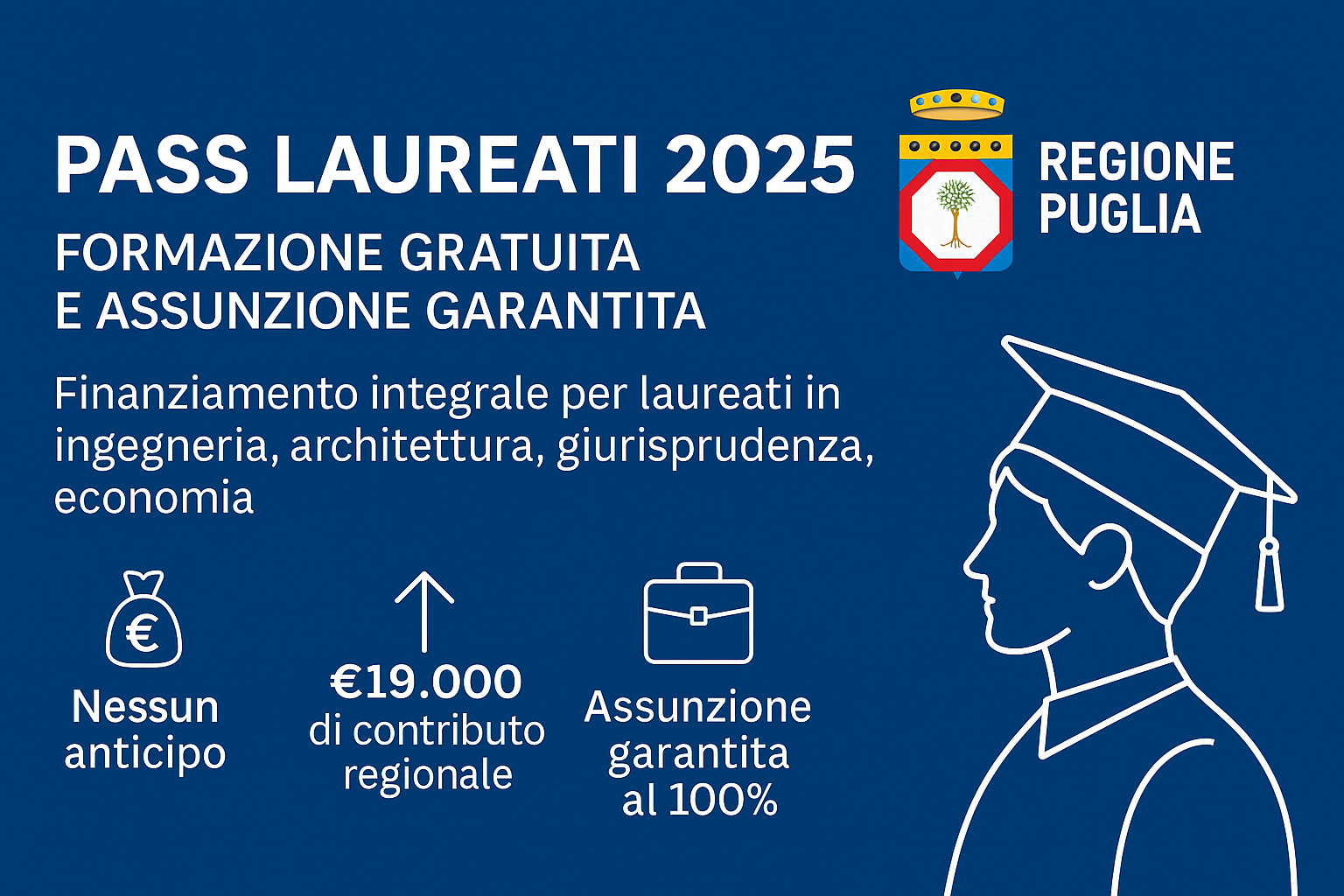 PASS LAUREATI 2025

FORMAZIONE GRATUITA
E ASSUNZIONE GARANTITA

REGIONE
PUGLIA

Finanziamento integrale per laureati in ingegneria, architettura, giurisprudenza, economia

€

Nessun
anticipo

€19.000
di contributo
regionale

Assunzione
garantita
al 100%